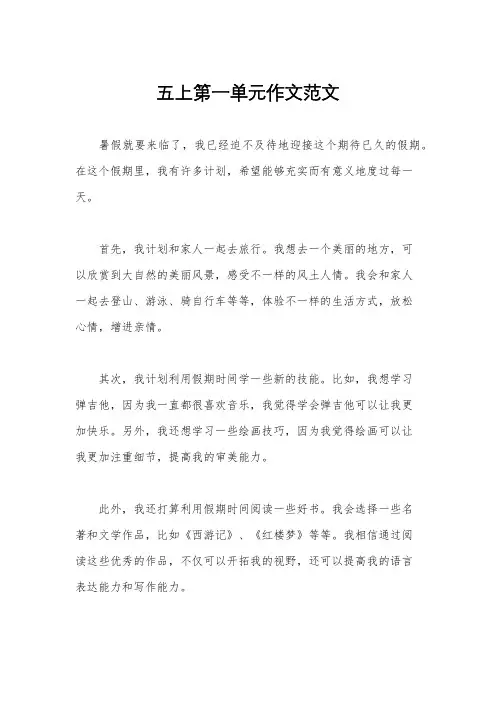 五上第一单元作文范文

暑假就要来临了，我已经迫不及待地迎接这个期待已久的假期。在这个假期里，我有许多计划，希望能够充实而有意义地度过每一天。

首先，我计划和家人一起去旅行。我想去一个美丽的地方，可以欣赏到大自然的美丽风景，感受不一样的风土人情。我会和家人一起去登山、游泳、骑自行车等等，体验不一样的生活方式，放松心情，增进亲情。

其次，我计划利用假期时间学一些新的技能。比如，我想学习弹吉他，因为我一直都很喜欢音乐，我觉得学会弹吉他可以让我更加快乐。另外，我还想学习一些绘画技巧，因为我觉得绘画可以让我更加注重细节，提高我的审美能力。

此外，我还打算利用假期时间阅读一些好书。我会选择一些名著和文学作品，比如《西游记》、《红楼梦》等等。我相信通过阅读这些优秀的作品，不仅可以开拓我的视野，还可以提高我的语言表达能力和写作能力。